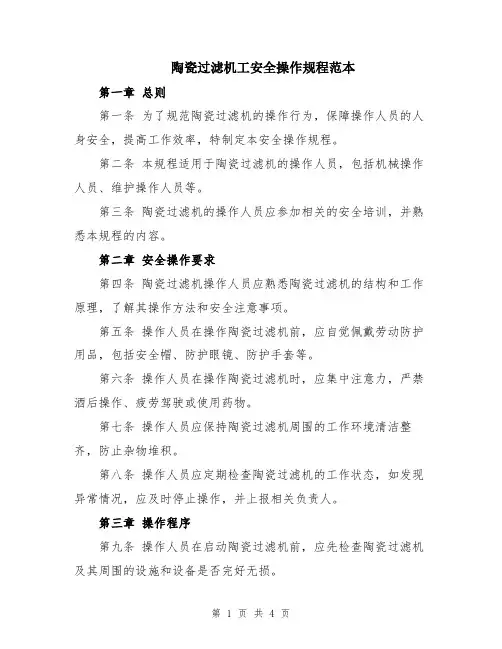 陶瓷过滤机工安全操作规程范本

第一章 总则

第一条 为了规范陶瓷过滤机的操作行为，保障操作人员的人身安全，提高工作效率，特制定本安全操作规程。

第二条 本规程适用于陶瓷过滤机的操作人员，包括机械操作人员、维护操作人员等。

第三条 陶瓷过滤机的操作人员应参加相关的安全培训，并熟悉本规程的内容。

第二章 安全操作要求

第四条 陶瓷过滤机操作人员应熟悉陶瓷过滤机的结构和工作原理，了解其操作方法和安全注意事项。

第五条 操作人员在操作陶瓷过滤机前，应自觉佩戴劳动防护用品，包括安全帽、防护眼镜、防护手套等。

第六条 操作人员在操作陶瓷过滤机时，应集中注意力，严禁酒后操作、疲劳驾驶或使用药物。

第七条 操作人员应保持陶瓷过滤机周围的工作环境清洁整齐，防止杂物堆积。

第八条 操作人员应定期检查陶瓷过滤机的工作状态，如发现异常情况，应及时停止操作，并上报相关负责人。

第三章 操作程序

第九条 操作人员在启动陶瓷过滤机前，应先检查陶瓷过滤机及其周围的设施和设备是否完好无损。

第 1 页 共 4 页